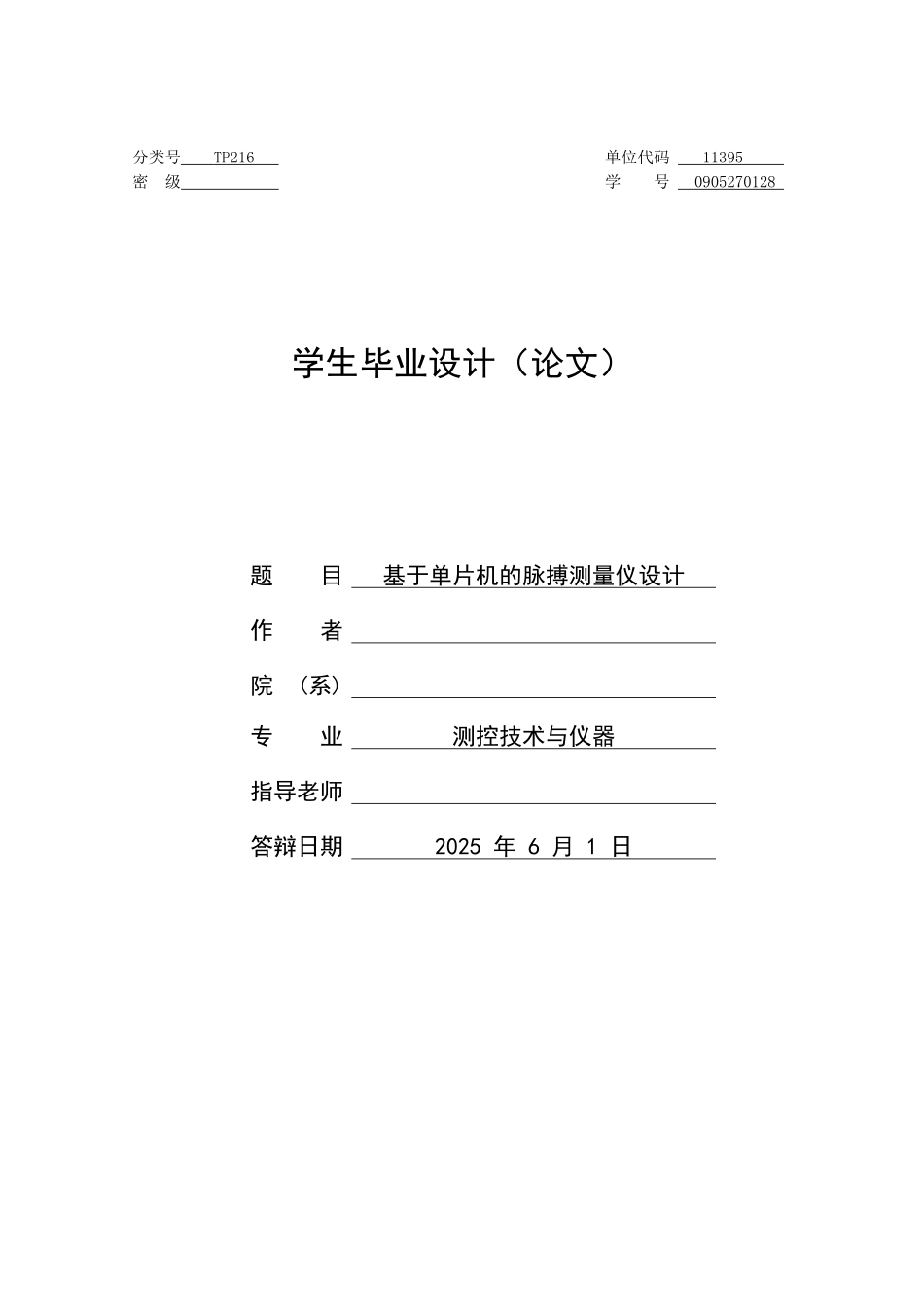 分类号 TP216
密 级

单位代码 11395
学 号 0905270128

学生毕业设计（论文）

题 目 基于单片机的脉搏测量仪设计

作 者

院 （系）

专 业 测控技术与仪器

指导老师

答辩日期 2025 年 6 月 1 日